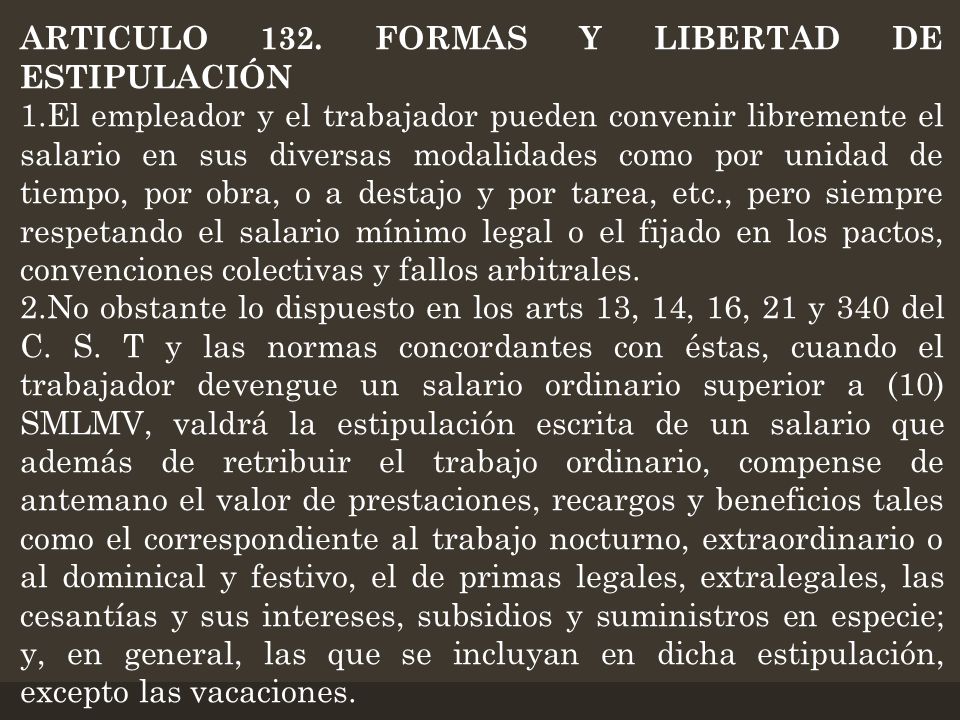 ARTICULO 132. FORMAS Y LIBERTAD DE ESTIPULACIÓN
1.El empleador y el trabajador pueden convenir libremente el salario en sus diversas modalidades como por unidad de tiempo, por obra, o a destajo y por tarea, etc., pero siempre respetando el salario mínimo legal o el fijado en los pactos, convenciones colectivas y fallos arbitrales.
2.No obstante lo dispuesto en los arts 13, 14, 16, 21 y 340 del C. S. T y las normas concordantes con éstas, cuando el trabajador devengue un salario ordinario superior a (10) SMLMV, valdrá la estipulación escrita de un salario que además de retribuir el trabajo ordinario, compense de antemano el valor de prestaciones, recargos y beneficios tales como el correspondiente al trabajo nocturno, extraordinario o al dominical y festivo, el de primas legales, extralegales, las cesantías y sus intereses, subsidios y suministros en especie; y, en general, las que se incluyan en dicha estipulación, excepto las vacaciones.